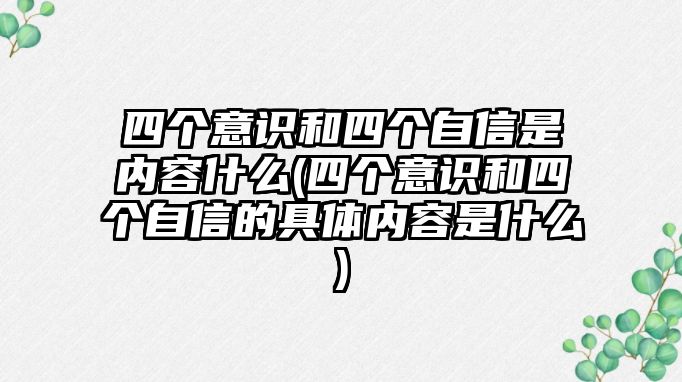 四个意识和四个自信是内容什么(四个意识和四个自信的具体内容是什么)